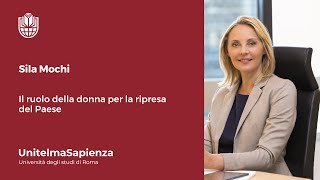 Sila Mochi

Il ruolo della donna per la ripresa del Paese

UnitelmaSapienza
Università degli studi di Roma